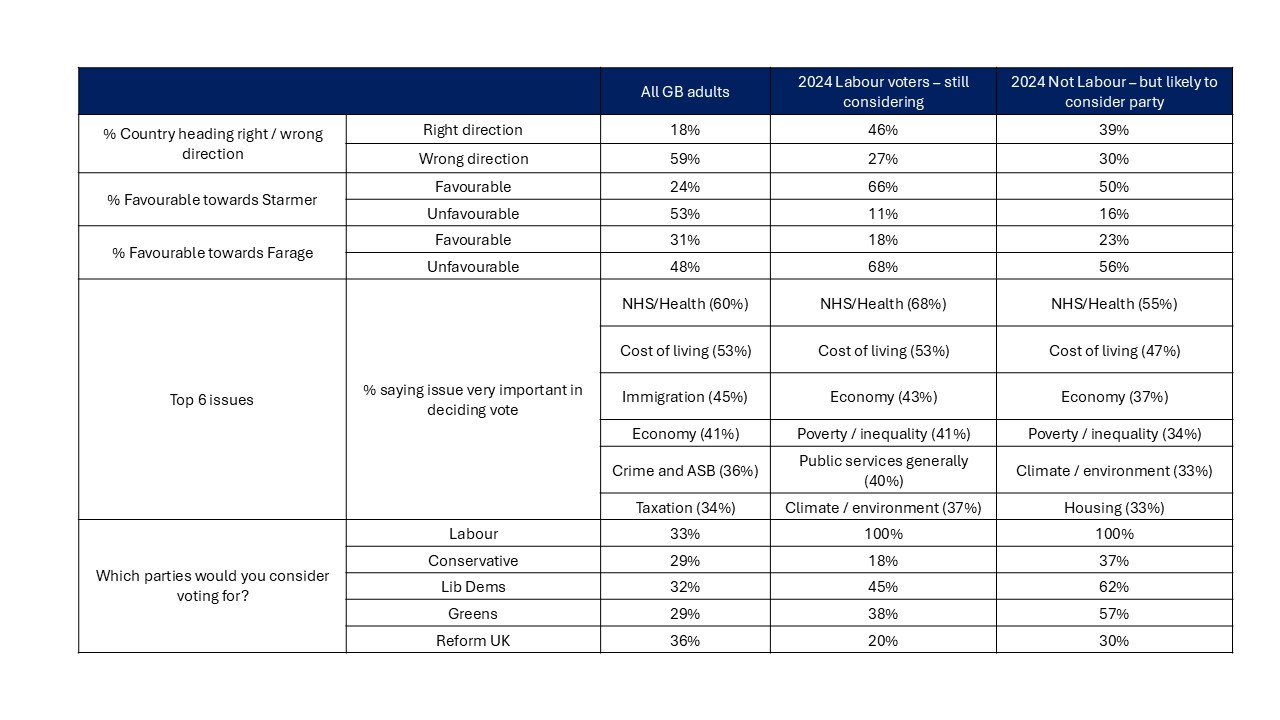 | | | All GB adults | 2024 Labour voters – still considering | 2024 Not Labour – but likely to consider party |
|---|---|---|---|---|
| % Country heading right / wrong direction | Right direction | 18% | 46% | 39% |
| | Wrong direction | 59% | 27% | 30% |
| % Favourable towards Starmer | Favourable | 24% | 66% | 50% |
| | Unfavourable | 53% | 11% | 16% |
| % Favourable towards Farage | Favourable | 31% | 18% | 23% |
| | Unfavourable | 48% | 68% | 56% |
| Top 6 issues | % saying issue very important in deciding vote | NHS/Health (60%) | NHS/Health (68%) | NHS/Health (55%) |
| | | Cost of living (53%) | Cost of living (53%) | Cost of living (47%) |
| | | Immigration (45%) | Economy (43%) | Economy (37%) |
| | | Economy (41%) | Poverty / inequality (41%) | Poverty / inequality (34%) |
| | | Crime and ASB (36%) | Public services generally (40%) | Climate / environment (33%) |
| | | Taxation (34%) | Climate / environment (37%) | Housing (33%) |
| Which parties would you consider voting for? | Labour | 33% | 100% | 100% |
| | Conservative | 29% | 18% | 37% |
| | Lib Dems | 32% | 45% | 62% |
| | Greens | 29% | 38% | 57% |
| | Reform UK | 36% | 20% | 30% |